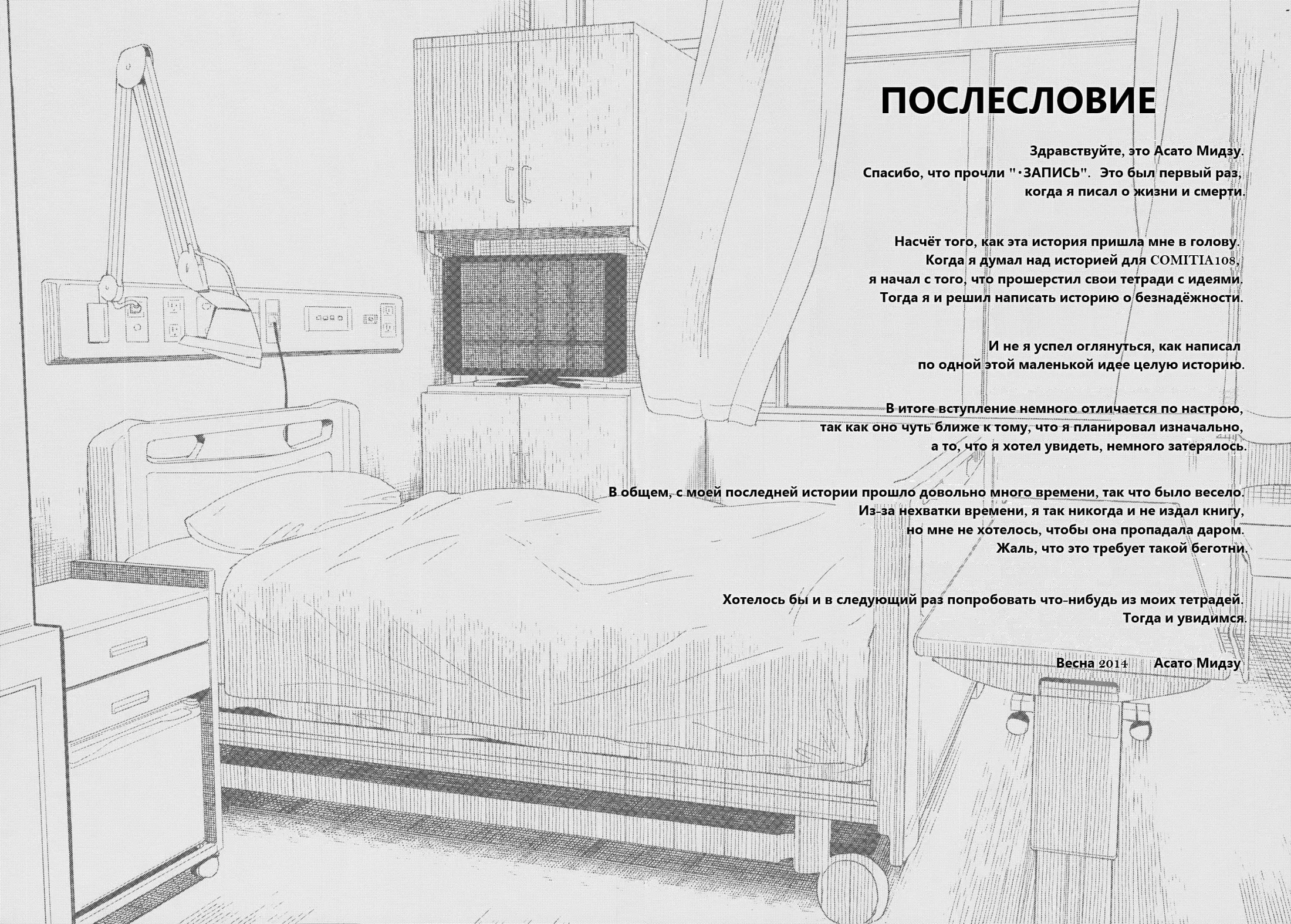 ПОСЛЕСЛОВИЕ

Здравствуйте, это Асато Мидзу.

Спасибо, что прочли "·ЗАПИСЬ". Это был первый раз, когда я писал о жизни и смерти.

Насчёт того, как эта история пришла мне в голову. Когда я думал над историей для COMITIA108, я начал с того, что прошерстил свои тетради с идеями. Тогда я и решил написать историю о безнадёжности.

И не я успел оглянуться, как написал по одной этой маленькой идее целую историю.

В итоге вступление немного отличается по настрою, так как оно чуть ближе к тому, что я планировал изначально, а то, что я хотел увидеть, немного затерялось.

В общем, с моей последней истории прошло довольно много времени, так что было весело. Из-за нехватки времени, я так никогда и не издал книгу, но мне не хотелось, чтобы она пропадала даром. Жаль, что это требует такой беготни.

Хотелось бы и в следующий раз попробовать что-нибудь из моих тетрадей. Тогда и увидимся.

Весна 2014 Асато Мидзу